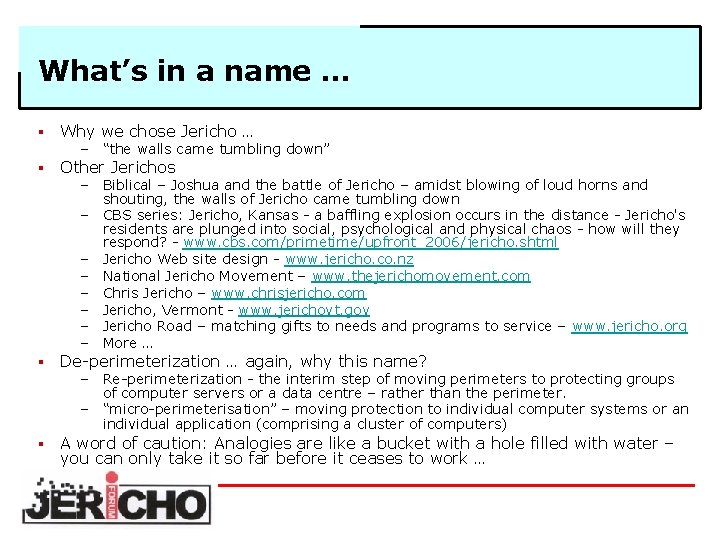 What's in a name …

▪ Why we chose Jericho …
 – "the walls came tumbling down"
▪ Other Jerichos
 – Biblical – Joshua and the battle of Jericho – amidst blowing of loud horns and shouting, the walls of Jericho came tumbling down
 – CBS series: Jericho, Kansas - a baffling explosion occurs in the distance - Jericho's residents are plunged into social, psychological and physical chaos - how will they respond? - www.cbs.com/primetime/upfront_2006/jericho.shtml
 – Jericho Web site design - www.jericho.co.nz
 – National Jericho Movement – www.thejerichomovement.com
 – Chris Jericho – www.chrisjericho.com
 – Jericho, Vermont - www.jerichovt.gov
 – Jericho Road – matching gifts to needs and programs to service – www.jericho.org
 – More …
▪ De-perimeterization … again, why this name?
 – Re-perimeterization - the interim step of moving perimeters to protecting groups of computer servers or a data centre – rather than the perimeter.
 – "micro-perimeterisation" – moving protection to individual computer systems or an individual application (comprising a cluster of computers)
▪ A word of caution: Analogies are like a bucket with a hole filled with water – you can only take it so far before it ceases to work …

JERICHO FORUM